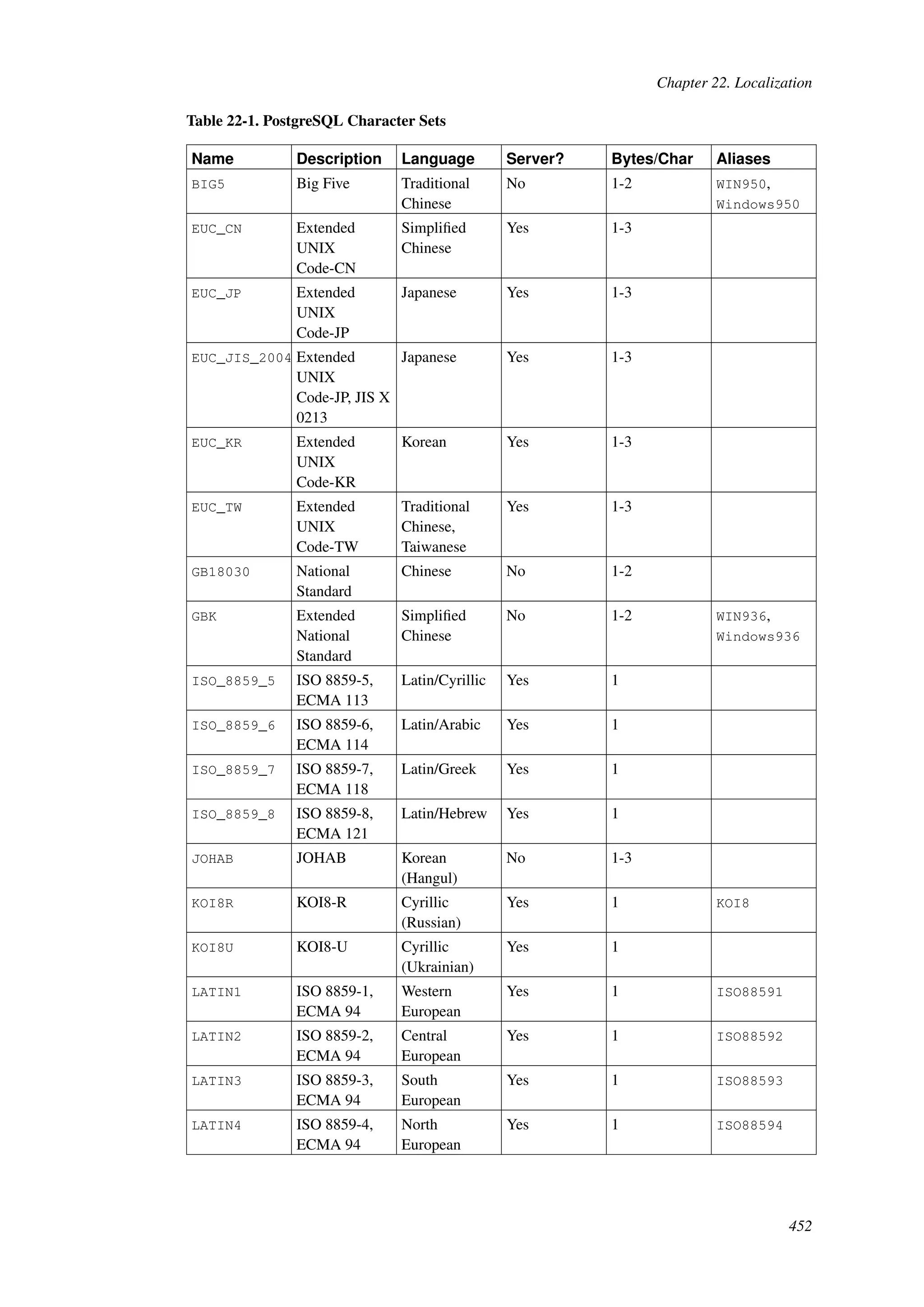 Chapter 22. Localization

Table 22-1. PostgreSQL Character Sets

| Name | Description | Language | Server? | Bytes/Char | Aliases |
|---|---|---|---|---|---|
| BIG5 | Big Five | Traditional Chinese | No | 1-2 | WIN950, Windows950 |
| EUC_CN | Extended UNIX Code-CN | Simplified Chinese | Yes | 1-3 | |
| EUC_JP | Extended UNIX Code-JP | Japanese | Yes | 1-3 | |
| EUC_JIS_2004 | Extended UNIX Code-JP, JIS X 0213 | Japanese | Yes | 1-3 | |
| EUC_KR | Extended UNIX Code-KR | Korean | Yes | 1-3 | |
| EUC_TW | Extended UNIX Code-TW | Traditional Chinese, Taiwanese | Yes | 1-3 | |
| GB18030 | National Standard | Chinese | No | 1-2 | |
| GBK | Extended National Standard | Simplified Chinese | No | 1-2 | WIN936, Windows936 |
| ISO_8859_5 | ISO 8859-5, ECMA 113 | Latin/Cyrillic | Yes | 1 | |
| ISO_8859_6 | ISO 8859-6, ECMA 114 | Latin/Arabic | Yes | 1 | |
| ISO_8859_7 | ISO 8859-7, ECMA 118 | Latin/Greek | Yes | 1 | |
| ISO_8859_8 | ISO 8859-8, ECMA 121 | Latin/Hebrew | Yes | 1 | |
| JOHAB | JOHAB | Korean (Hangul) | No | 1-3 | |
| KOI8R | KOI8-R | Cyrillic (Russian) | Yes | 1 | KOI8 |
| KOI8U | KOI8-U | Cyrillic (Ukrainian) | Yes | 1 | |
| LATIN1 | ISO 8859-1, ECMA 94 | Western European | Yes | 1 | ISO88591 |
| LATIN2 | ISO 8859-2, ECMA 94 | Central European | Yes | 1 | ISO88592 |
| LATIN3 | ISO 8859-3, ECMA 94 | South European | Yes | 1 | ISO88593 |
| LATIN4 | ISO 8859-4, ECMA 94 | North European | Yes | 1 | ISO88594 |

452